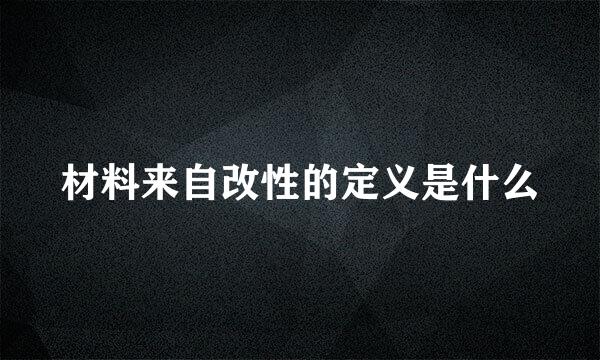 材料来自改性的定义是什么